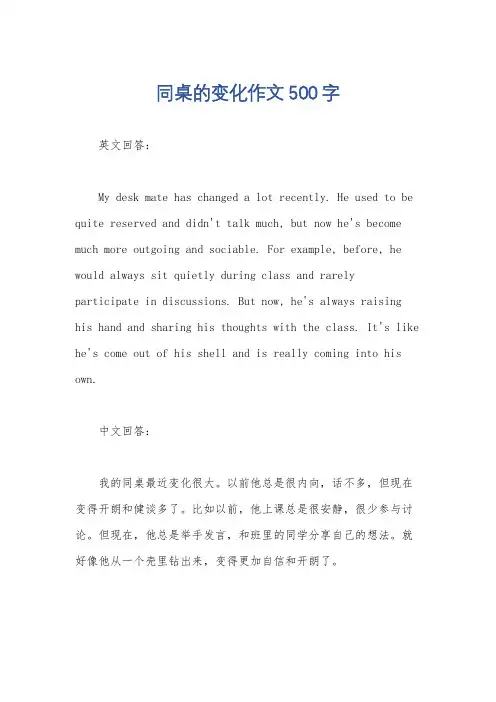 同桌的变化作文500字

英文回答：

My desk mate has changed a lot recently. He used to be quite reserved and didn't talk much, but now he's become much more outgoing and sociable. For example, before, he would always sit quietly during class and rarely participate in discussions. But now, he's always raising his hand and sharing his thoughts with the class. It's like he's come out of his shell and is really coming into his own.

中文回答：

我的同桌最近变化很大。以前他总是很内向，话不多，但现在变得开朗和健谈多了。比如以前，他上课总是很安静，很少参与讨论。但现在，他总是举手发言，和班里的同学分享自己的想法。就好像他从一个壳里钻出来，变得更加自信和开朗了。